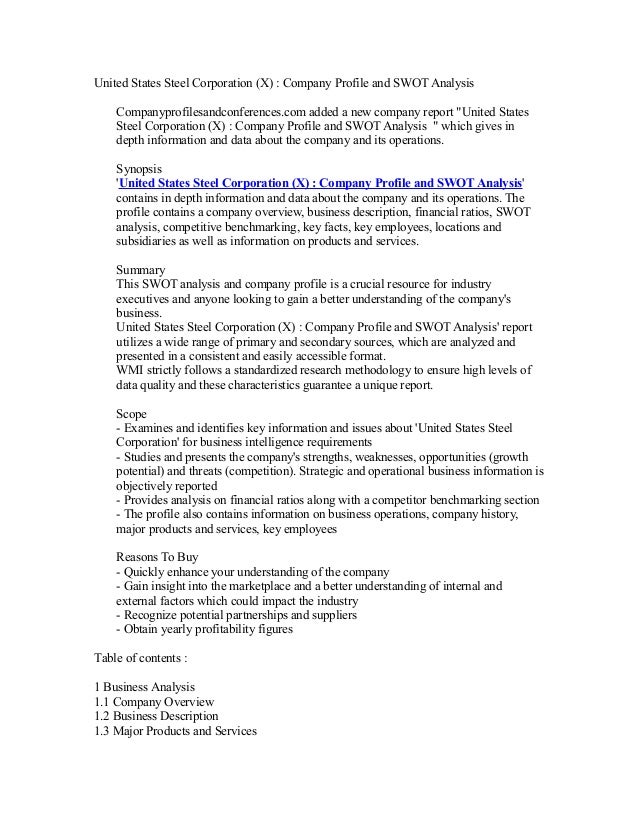 United States Steel Corporation (X) : Company Profile and SWOT Analysis

Companyprofilesandconferences.com added a new company report "United States Steel Corporation (X) : Company Profile and SWOT Analysis " which gives in depth information and data about the company and its operations.

Synopsis
'United States Steel Corporation (X) : Company Profile and SWOT Analysis' contains in depth information and data about the company and its operations. The profile contains a company overview, business description, financial ratios, SWOT analysis, competitive benchmarking, key facts, key employees, locations and subsidiaries as well as information on products and services.

Summary
This SWOT analysis and company profile is a crucial resource for industry executives and anyone looking to gain a better understanding of the company's business.
United States Steel Corporation (X) : Company Profile and SWOT Analysis' report utilizes a wide range of primary and secondary sources, which are analyzed and presented in a consistent and easily accessible format.
WMI strictly follows a standardized research methodology to ensure high levels of data quality and these characteristics guarantee a unique report.

Scope
- Examines and identifies key information and issues about 'United States Steel Corporation' for business intelligence requirements
- Studies and presents the company's strengths, weaknesses, opportunities (growth potential) and threats (competition). Strategic and operational business information is objectively reported
- Provides analysis on financial ratios along with a competitor benchmarking section
- The profile also contains information on business operations, company history, major products and services, key employees

Reasons To Buy
- Quickly enhance your understanding of the company
- Gain insight into the marketplace and a better understanding of internal and external factors which could impact the industry
- Recognize potential partnerships and suppliers
- Obtain yearly profitability figures

Table of contents :

1 Business Analysis
1.1 Company Overview
1.2 Business Description
1.3 Major Products and Services